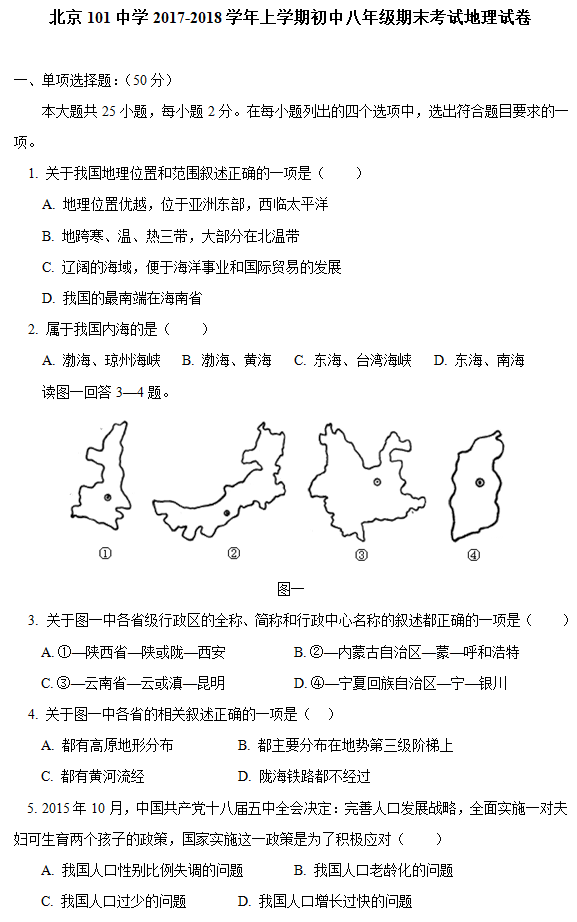 北京 101 中学 2017-2018 学年上学期初中八年级期末考试地理试卷

一、单项选择题：（50 分）

本大题共 25 小题，每小题 2 分。在每小题列出的四个选项中，选出符合题目要求的一项。

1. 关于我国地理位置和范围叙述正确的一项是（　　）

A. 地理位置优越，位于亚洲东部，西临太平洋

B. 地跨寒、温、热三带，大部分在北温带

C. 辽阔的海域，便于海洋事业和国际贸易的发展

D. 我国的最南端在海南省

2. 属于我国内海的是（　　）

A. 渤海、琼州海峡　B. 渤海、黄海　C. 东海、台湾海峡　D. 东海、南海

读图一回答 3—4 题。

①　②　③　④

图一

3. 关于图一中各省级行政区的全称、简称和行政中心名称的叙述都正确的一项是（　　）

A. ①—陕西省—陕或陇—西安　B. ②—内蒙古自治区—蒙—呼和浩特

C. ③—云南省—云或滇—昆明　D. ④—宁夏回族自治区—宁—银川

4. 关于图一中各省的相关叙述正确的一项是（　）

A. 都有高原地形分布　B. 都主要分布在地势第三级阶梯上

C. 都有黄河流经　D. 陇海铁路都不经过

5. 2015 年 10 月，中国共产党十八届五中全会决定：完善人口发展战略，全面实施一对夫妇可生育两个孩子的政策，国家实施这一政策是为了积极应对（　　）

A. 我国人口性别比例失调的问题　B. 我国人口老龄化的问题

C. 我国人口过少的问题　D. 我国人口增长过快的问题